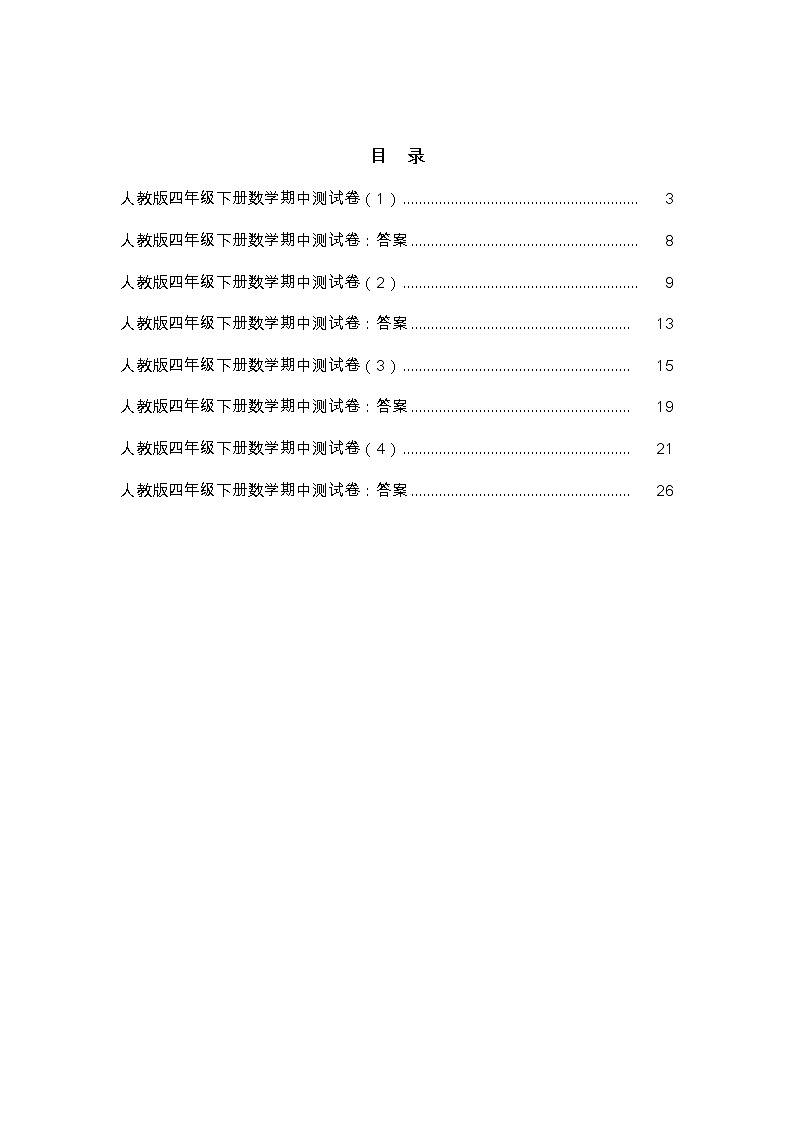 目　录

人教版四年级下册数学期中测试卷（1）............................................................ 3

人教版四年级下册数学期中测试卷：答案.......................................................... 8

人教版四年级下册数学期中测试卷（2）............................................................ 9

人教版四年级下册数学期中测试卷：答案........................................................ 13

人教版四年级下册数学期中测试卷（3）.......................................................... 15

人教版四年级下册数学期中测试卷：答案........................................................ 19

人教版四年级下册数学期中测试卷（4）.......................................................... 21

人教版四年级下册数学期中测试卷：答案........................................................ 26